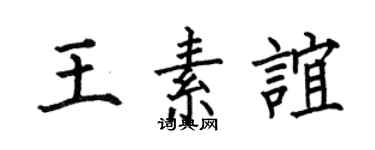 王素誼
词典网